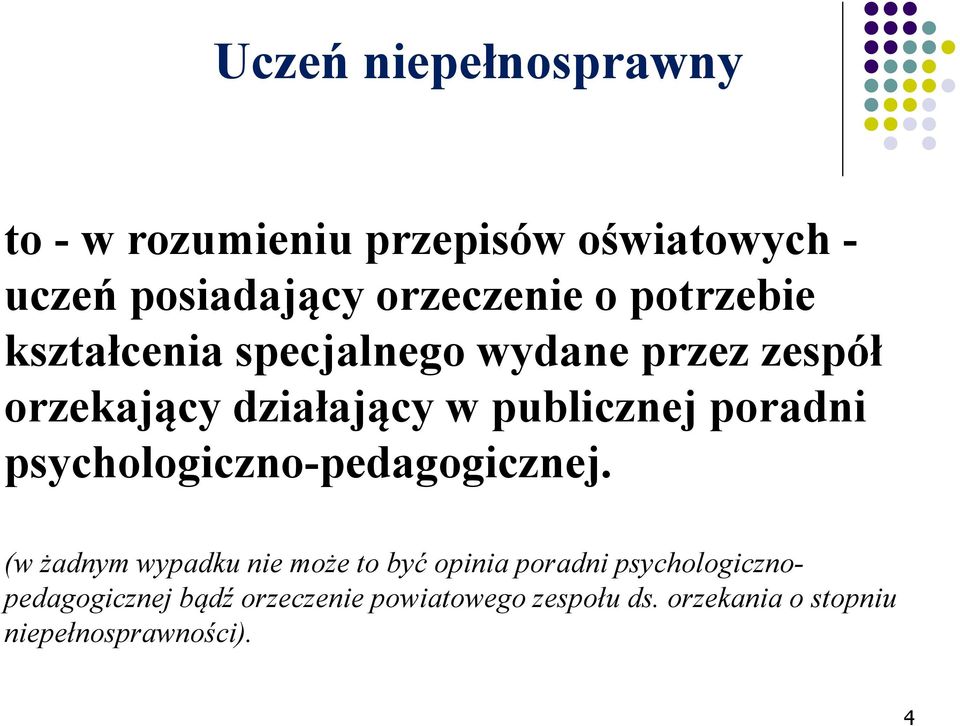 Uczeń niepełnosprawny

to - w rozumieniu przepisów oświatowych - uczeń posiadający orzeczenie o potrzebie kształcenia specjalnego wydane przez zespół orzekający działający w publicznej poradni psychologiczno-pedagogicznej.

(w żadnym wypadku nie może to być opinia poradni psychologiczno-pedagogicznej bądź orzeczenie powiatowego zespołu ds. orzekania o stopniu niepełnosprawności).

4